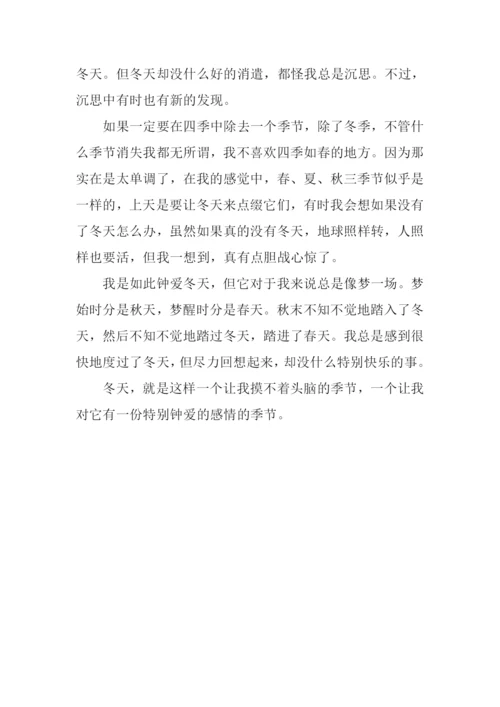 冬天。但冬天却没什么好的消遣，都怪我总是沉思。不过，沉思中有时也有新的发现。

如果一定要在四季中除去一个季节，除了冬季，不管什么季节消失我都无所谓，我不喜欢四季如春的地方。因为那实在是太单调了，在我的感觉中，春、夏、秋三季节似乎是一样的，上天是要让冬天来点缀它们，有时我会想如果没有了冬天怎么办，虽然如果真的没有冬天，地球照样转，人照样也要活，但我一想到，真有点胆战心惊了。

我是如此钟爱冬天，但它对于我来说总是像梦一场。梦始时分是秋天，梦醒时分是春天。秋末不知不觉地踏入了冬天，然后不知不觉地踏过冬天，踏进了春天。我总是感到很快地度过了冬天，但尽力回想起来，却没什么特别快乐的事。

冬天，就是这样一个让我摸不着头脑的季节，一个让我对它有一份特别钟爱的感情的季节。